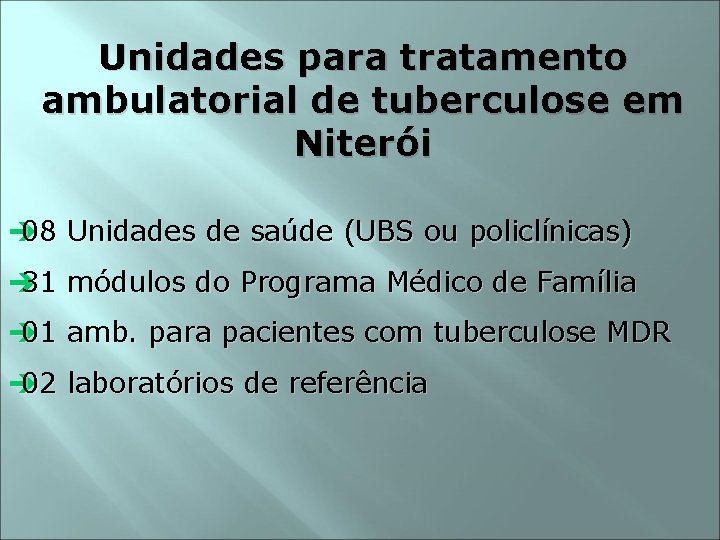 Unidades para tratamento ambulatorial de tuberculose em Niterói

08 Unidades de saúde (UBS ou policlínicas)

31 módulos do Programa Médico de Família

01 amb. para pacientes com tuberculose MDR

02 laboratórios de referência